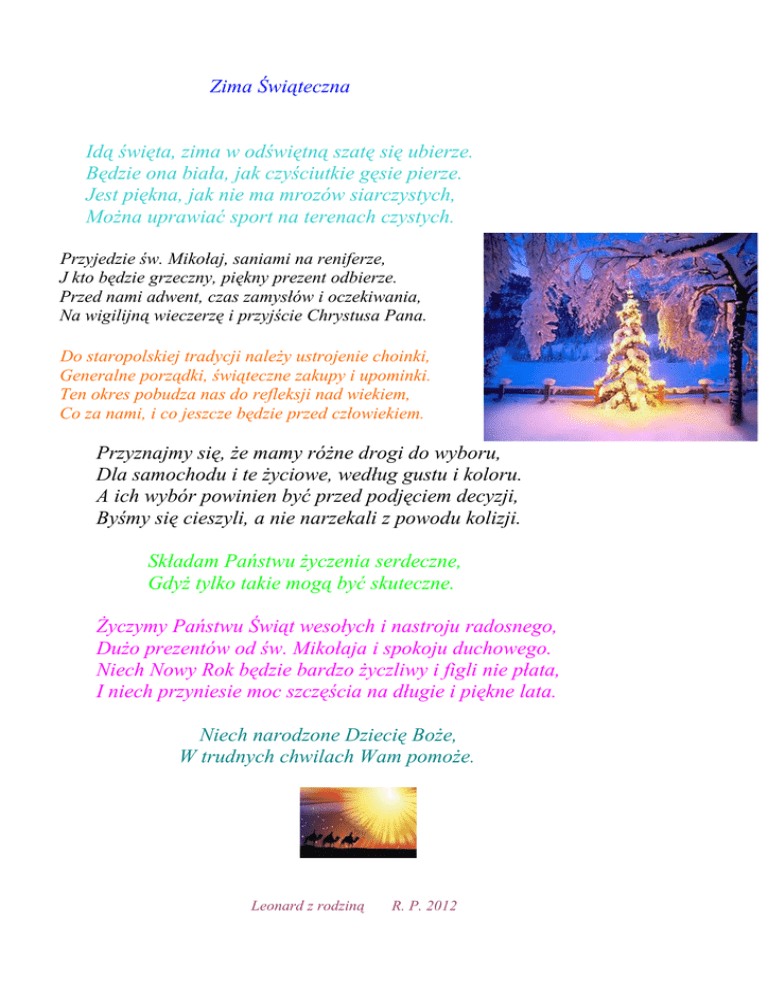 Zima Świąteczna

Idą święta, zima w odświętną szatę się ubierze.
Będzie ona biała, jak czyściutkie gęsie pierze.
Jest piękna, jak nie ma mrozów siarczystych,
Można uprawiać sport na terenach czystych.

Przyjedzie św. Mikołaj, saniami na reniferze,
J kto będzie grzeczny, piękny prezent odbierze.
Przed nami adwent, czas zamysłów i oczekiwania,
Na wigilijną wieczerzę i przyjście Chrystusa Pana.

Do staropolskiej tradycji należy ustrojenie choinki,
Generalne porządki, świąteczne zakupy i upominki.
Ten okres pobudza nas do refleksji nad wiekiem,
Co za nami, i co jeszcze będzie przed człowiekiem.

Przyznajmy się, że mamy różne drogi do wyboru,
Dla samochodu i te życiowe, według gustu i koloru.
A ich wybór powinien być przed podjęciem decyzji,
Byśmy się cieszyli, a nie narzekali z powodu kolizji.

Składam Państwu życzenia serdeczne,
Gdyż tylko takie mogą być skuteczne.

Życzymy Państwu Świąt wesołych i nastroju radosnego,
Dużo prezentów od św. Mikołaja i spokoju duchowego.
Niech Nowy Rok będzie bardzo życzliwy i figli nie płata,
I niech przyniesie moc szczęścia na długie i piękne lata.

Niech narodzone Dziecię Boże,
W trudnych chwilach Wam pomoże.

Leonard z rodziną R. P. 2012